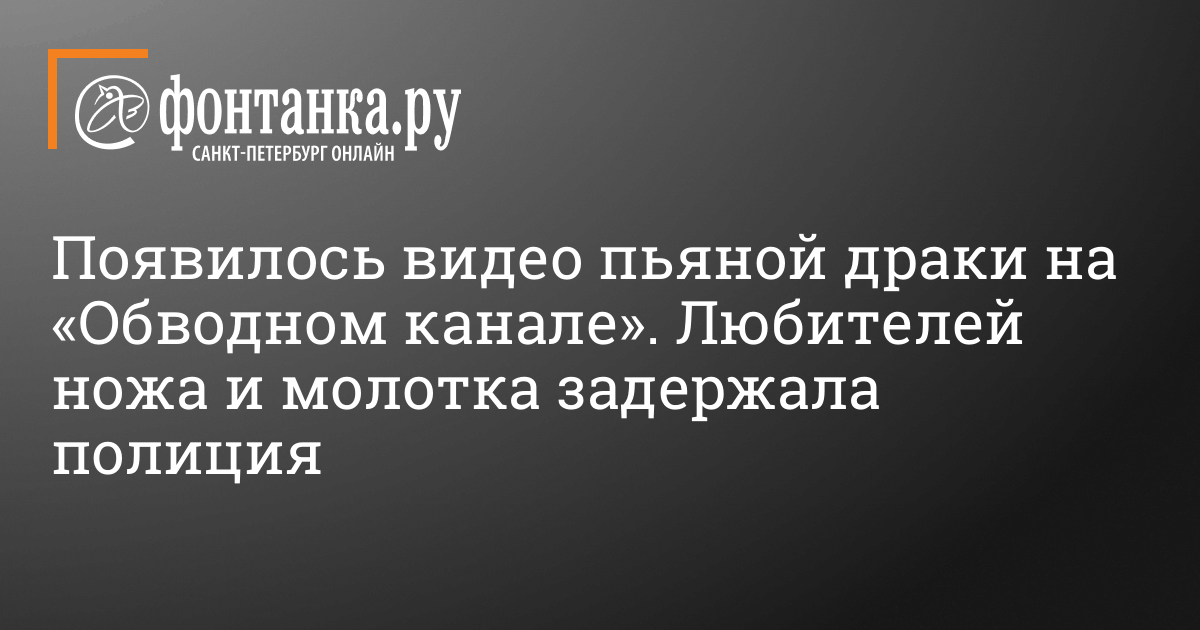 фонтанка.ру
САНКТ-ПЕТЕРБУРГ ОНЛАЙН

Появилось видео пьяной драки на «Обводном канале». Любителей ножа и молотка задержала полиция